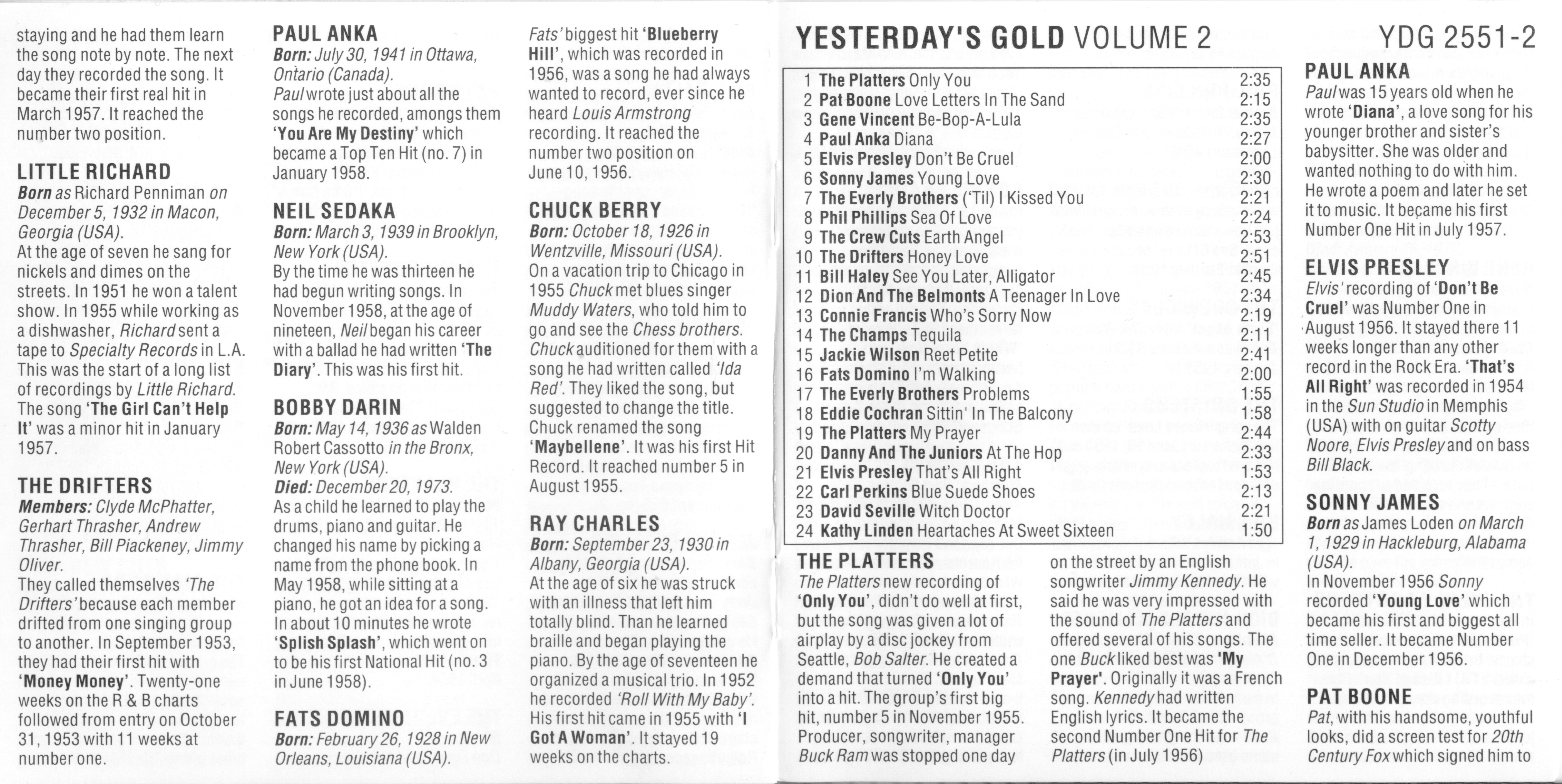 staying and he had them learn the song note by note. The next day they recorded the song. It became their first real hit in March 1957. It reached the number two position.

LITTLE RICHARD
Born as Richard Penniman on December 5, 1932 in Macon, Georgia (USA).
At the age of seven he sang for nickels and dimes on the streets. In 1951 he won a talent show. In 1955 while working as a dishwasher, Richard sent a tape to Specialty Records in L.A. This was the start of a long list of recordings by Little Richard. The song 'The Girl Can't Help It' was a minor hit in January 1957.

THE DRIFTERS
Members: Clyde McPhatter, Gerhart Thrasher, Andrew Thrasher, Bill Piackeney, Jimmy Oliver.
They called themselves 'The Drifters' because each member drifted from one singing group to another. In September 1953, they had their first hit with 'Money Money'. Twenty-one weeks on the R & B charts followed from entry on October 31, 1953 with 11 weeks at number one.

PAUL ANKA
Born: July 30, 1941 in Ottawa, Ontario (Canada).
Paul wrote just about all the songs he recorded, amongs them 'You Are My Destiny' which became a Top Ten Hit (no. 7) in January 1958.

NEIL SEDAKA
Born: March 3, 1939 in Brooklyn, New York (USA).
By the time he was thirteen he had begun writing songs. In November 1958, at the age of nineteen, Neil began his career with a ballad he had written 'The Diary'. This was his first hit.

BOBBY DARIN
Born: May 14, 1936 as Walden Robert Cassotto in the Bronx, New York (USA).
Died: December 20, 1973.
As a child he learned to play the drums, piano and guitar. He changed his name by picking a name from the phone book. In May 1958, while sitting at a piano, he got an idea for a song. In about 10 minutes he wrote 'Splish Splash', which went on to be his first National Hit (no. 3 in June 1958).

FATS DOMINO
Born: February 26, 1928 in New Orleans, Louisiana (USA).

Fats' biggest hit 'Blueberry Hill', which was recorded in 1956, was a song he had always wanted to record, ever since he heard Louis Armstrong recording. It reached the number two position on June 10, 1956.

CHUCK BERRY
Born: October 18, 1926 in Wentzville, Missouri (USA).
On a vacation trip to Chicago in 1955 Chuck met blues singer Muddy Waters, who told him to go and see the Chess brothers. Chuck auditioned for them with a song he had written called 'Ida Red'. They liked the song, but suggested to change the title. Chuck renamed the song 'Maybellene'. It was his first Hit Record. It reached number 5 in August 1955.

RAY CHARLES
Born: September 23, 1930 in Albany, Georgia (USA).
At the age of six he was struck with an illness that left him totally blind. Than he learned braille and began playing the piano. By the age of seventeen he organized a musical trio. In 1952 he recorded 'Roll With My Baby'. His first hit came in 1955 with 'I Got A Woman'. It stayed 19 weeks on the charts.

YESTERDAY'S GOLD VOLUME 2 YDG 2551-2

| | | |
|---|---|---|
| 1 | The Platters Only You | 2:35 |
| 2 | Pat Boone Love Letters In The Sand | 2:15 |
| 3 | Gene Vincent Be-Bop-A-Lula | 2:35 |
| 4 | Paul Anka Diana | 2:27 |
| 5 | Elvis Presley Don't Be Cruel | 2:00 |
| 6 | Sonny James Young Love | 2:30 |
| 7 | The Everly Brothers ('Til) I Kissed You | 2:21 |
| 8 | Phil Phillips Sea Of Love | 2:24 |
| 9 | The Crew Cuts Earth Angel | 2:53 |
| 10 | The Drifters Honey Love | 2:51 |
| 11 | Bill Haley See You Later, Alligator | 2:45 |
| 12 | Dion And The Belmonts A Teenager In Love | 2:34 |
| 13 | Connie Francis Who's Sorry Now | 2:19 |
| 14 | The Champs Tequila | 2:11 |
| 15 | Jackie Wilson Reet Petite | 2:41 |
| 16 | Fats Domino I'm Walking | 2:00 |
| 17 | The Everly Brothers Problems | 1:55 |
| 18 | Eddie Cochran Sittin' In The Balcony | 1:58 |
| 19 | The Platters My Prayer | 2:44 |
| 20 | Danny And The Juniors At The Hop | 2:33 |
| 21 | Elvis Presley That's All Right | 1:53 |
| 22 | Carl Perkins Blue Suede Shoes | 2:13 |
| 23 | David Seville Witch Doctor | 2:21 |
| 24 | Kathy Linden Heartaches At Sweet Sixteen | 1:50 |

THE PLATTERS
The Platters new recording of 'Only You', didn't do well at first, but the song was given a lot of airplay by a disc jockey from Seattle, Bob Salter. He created a demand that turned 'Only You' into a hit. The group's first big hit, number 5 in November 1955. Producer, songwriter, manager Buck Ram was stopped one day on the street by an English songwriter Jimmy Kennedy. He said he was very impressed with the sound of The Platters and offered several of his songs. The one Buck liked best was 'My Prayer'. Originally it was a French song. Kennedy had written English lyrics. It became the second Number One Hit for The Platters (in July 1956)

PAUL ANKA
Paul was 15 years old when he wrote 'Diana', a love song for his younger brother and sister's babysitter. She was older and wanted nothing to do with him. He wrote a poem and later he set it to music. It became his first Number One Hit in July 1957.

ELVIS PRESLEY
Elvis' recording of 'Don't Be Cruel' was Number One in August 1956. It stayed there 11 weeks longer than any other record in the Rock Era. 'That's All Right' was recorded in 1954 in the Sun Studio in Memphis (USA) with on guitar Scotty Noore, Elvis Presley and on bass Bill Black.

SONNY JAMES
Born as James Loden on March 1, 1929 in Hackleburg, Alabama (USA).
In November 1956 Sonny recorded 'Young Love' which became his first and biggest all time seller. It became Number One in December 1956.

PAT BOONE
Pat, with his handsome, youthful looks, did a screen test for 20th Century Fox which signed him to